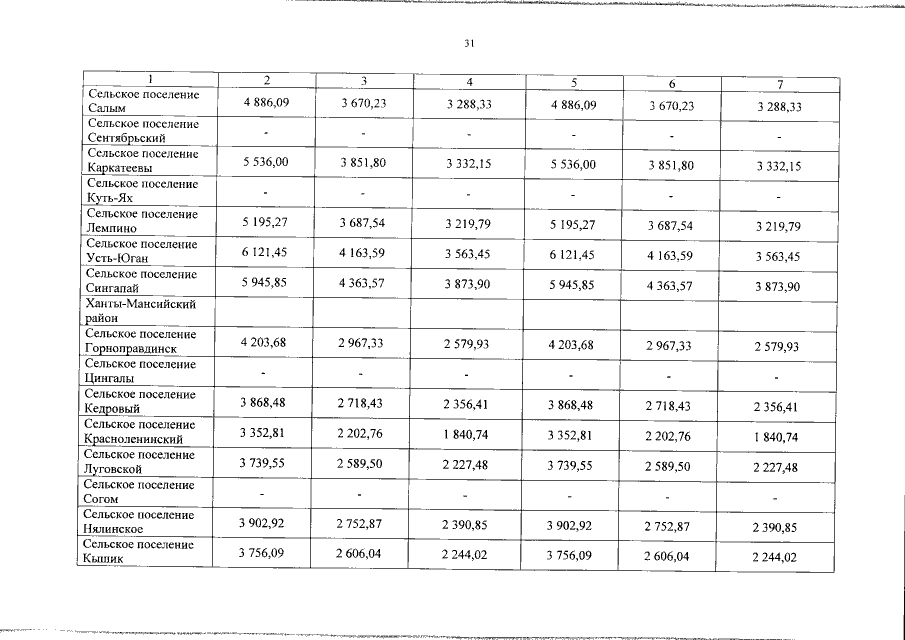 31

| 1 | 2 | 3 | 4 | 5 | 6 | 7 |
|---|---|---|---|---|---|---|
| Сельское поселение Салым | 4 886,09 | 3 670,23 | 3 288,33 | 4 886,09 | 3 670,23 | 3 288,33 |
| Сельское поселение Сентябрьский | - | - | - | - | - | - |
| Сельское поселение Каркатеевы | 5 536,00 | 3 851,80 | 3 332,15 | 5 536,00 | 3 851,80 | 3 332,15 |
| Сельское поселение Куть-Ях | - | - | - | - | - | - |
| Сельское поселение Лемпино | 5 195,27 | 3 687,54 | 3 219,79 | 5 195,27 | 3 687,54 | 3 219,79 |
| Сельское поселение Усть-Юган | 6 121,45 | 4 163,59 | 3 563,45 | 6 121,45 | 4 163,59 | 3 563,45 |
| Сельское поселение Сингапай | 5 945,85 | 4 363,57 | 3 873,90 | 5 945,85 | 4 363,57 | 3 873,90 |
| Ханты-Мансийский район | | | | | | |
| Сельское поселение Горноправдинск | 4 203,68 | 2 967,33 | 2 579,93 | 4 203,68 | 2 967,33 | 2 579,93 |
| Сельское поселение Цингалы | - | - | - | - | - | - |
| Сельское поселение Кедровый | 3 868,48 | 2 718,43 | 2 356,41 | 3 868,48 | 2 718,43 | 2 356,41 |
| Сельское поселение Красноленинский | 3 352,81 | 2 202,76 | 1 840,74 | 3 352,81 | 2 202,76 | 1 840,74 |
| Сельское поселение Луговской | 3 739,55 | 2 589,50 | 2 227,48 | 3 739,55 | 2 589,50 | 2 227,48 |
| Сельское поселение Согом | - | - | - | - | - | - |
| Сельское поселение Нялинское | 3 902,92 | 2 752,87 | 2 390,85 | 3 902,92 | 2 752,87 | 2 390,85 |
| Сельское поселение Кышик | 3 756,09 | 2 606,04 | 2 244,02 | 3 756,09 | 2 606,04 | 2 244,02 |